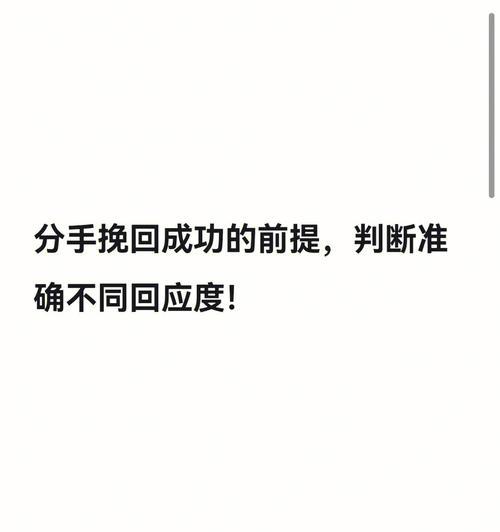 分手挽回成功的前提，判断准确不同回应度!